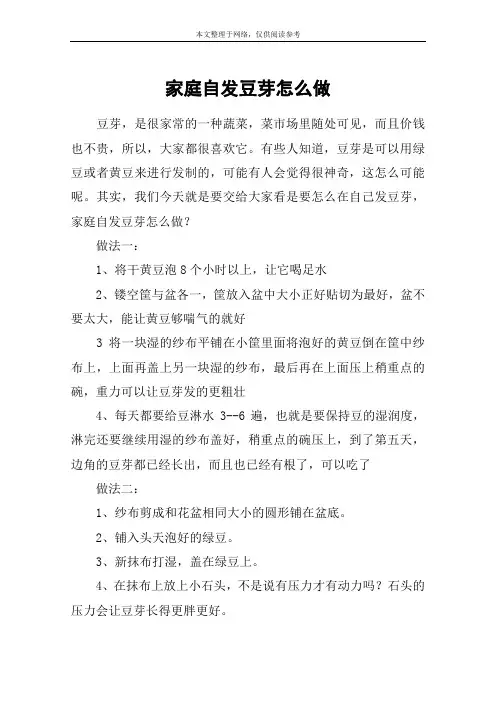 本文整理于网络，仅供阅读参考

家庭自发豆芽怎么做

豆芽，是很家常的一种蔬菜，菜市场里随处可见，而且价钱也不贵，所以，大家都很喜欢它。有些人知道，豆芽是可以用绿豆或者黄豆来进行发制的，可能有人会觉得很神奇，这怎么可能呢。其实，我们今天就是要交给大家看是要怎么在自己发豆芽，家庭自发豆芽怎么做？

做法一：

1、将干黄豆泡 8 个小时以上，让它喝足水

2、镂空筐与盆各一，筐放入盆中大小正好贴切为最好，盆不要太大，能让黄豆够喘气的就好

3 将一块湿的纱布平铺在小筐里面将泡好的黄豆倒在筐中纱布上，上面再盖上另一块湿的纱布，最后再在上面压上稍重点的碗，重力可以让豆芽发的更粗壮

4、每天都要给豆淋水 3--6 遍，也就是要保持豆的湿润度，淋完还要继续用湿的纱布盖好，稍重点的碗压上，到了第五天，边角的豆芽都已经长出，而且也已经有根了，可以吃了

做法二：

1、纱布剪成和花盆相同大小的圆形铺在盆底。

2、铺入头天泡好的绿豆。

3、新抹布打湿，盖在绿豆上。

4、在抹布上放上小石头，不是说有压力才有动力吗？石头的压力会让豆芽长得更胖更好。